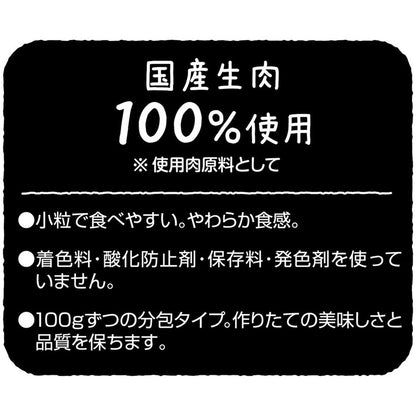 国産生肉
100%使用
※使用肉原料として

●小粒で食べやすい。やわらか食感。

●着色料・酸化防止剤・保存料・発色剤を使っていません。

●100gずつの分包タイプ。作りたての美味しさと品質を保ちます。